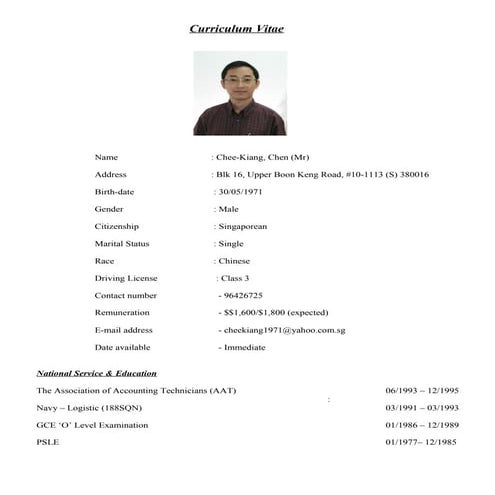 Curriculum Vitae

Name : Chee-Kiang, Chen (Mr)
Address : Blk 16, Upper Boon Keng Road, #10-1113 (S) 380016
Birth-date : 30/05/1971
Gender : Male
Citizenship : Singaporean
Marital Status : Single
Race : Chinese
Driving License : Class 3
Contact number - 96426725
Remuneration - S$1,600/$1,800 (expected)
E-mail address - cheekiang1971@yahoo.com.sg
Date available - Immediate

National Service & Education

The Association of Accounting Technicians (AAT) 06/1993 – 12/1995
:
Navy – Logistic (188SQN) 03/1991 – 03/1993
GCE 'O' Level Examination 01/1986 – 12/1989
PSLE 01/1977– 12/1985